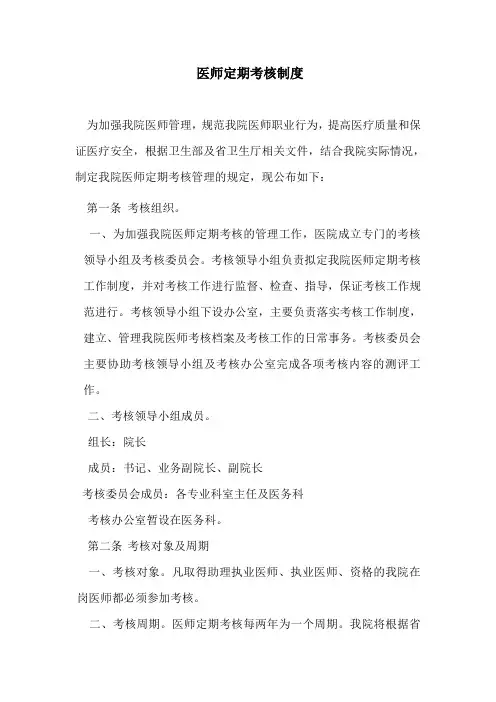 医师定期考核制度

为加强我院医师管理，规范我院医师职业行为，提高医疗质量和保证医疗安全，根据卫生部及省卫生厅相关文件，结合我院实际情况，制定我院医师定期考核管理的规定，现公布如下：

第一条 考核组织。

一、为加强我院医师定期考核的管理工作，医院成立专门的考核领导小组及考核委员会。考核领导小组负责拟定我院医师定期考核工作制度，并对考核工作进行监督、检查、指导，保证考核工作规范进行。考核领导小组下设办公室，主要负责落实考核工作制度，建立、管理我院医师考核档案及考核工作的日常事务。考核委员会主要协助考核领导小组及考核办公室完成各项考核内容的测评工作。

二、考核领导小组成员。

组长：院长

成员：书记、业务副院长、副院长

考核委员会成员：各专业科室主任及医务科

考核办公室暂设在医务科。

第二条 考核对象及周期

一、考核对象。凡取得助理执业医师、执业医师、资格的我院在岗医师都必须参加考核。

二、考核周期。医师定期考核每两年为一个周期。我院将根据省